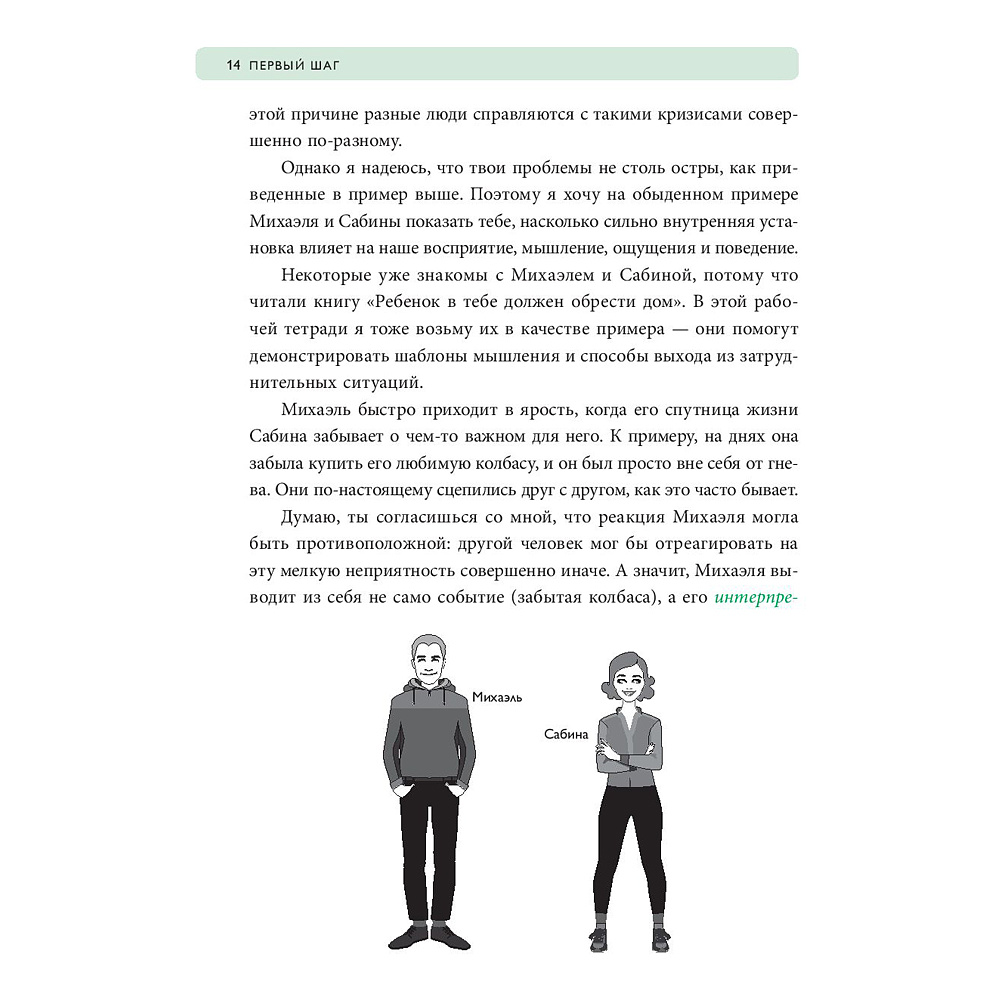 14 ПЕРВЫЙ ШАГ

этой причине разные люди справляются с такими кризисами совершенно по-разному.

Однако я надеюсь, что твои проблемы не столь остры, как приведенные в пример выше. Поэтому я хочу на обыденном примере Михаэля и Сабины показать тебе, насколько сильно внутренняя установка влияет на наше восприятие, мышление, ощущения и поведение.

Некоторые уже знакомы с Михаэлем и Сабиной, потому что читали книгу «Ребенок в тебе должен обрести дом». В этой рабочей тетради я тоже возьму их в качестве примера — они помогут демонстрировать шаблоны мышления и способы выхода из затруднительных ситуаций.

Михаэль быстро приходит в ярость, когда его спутница жизни Сабина забывает о чем-то важном для него. К примеру, на днях она забыла купить его любимую колбасу, и он был просто вне себя от гнева. Они по-настоящему сцепились друг с другом, как это часто бывает.

Думаю, ты согласишься со мной, что реакция Михаэля могла быть противоположной: другой человек мог бы отреагировать на эту мелкую неприятность совершенно иначе. А значит, Михаэля выводит из себя не само событие (забытая колбаса), а его интерпре-

Михаэль

Сабина